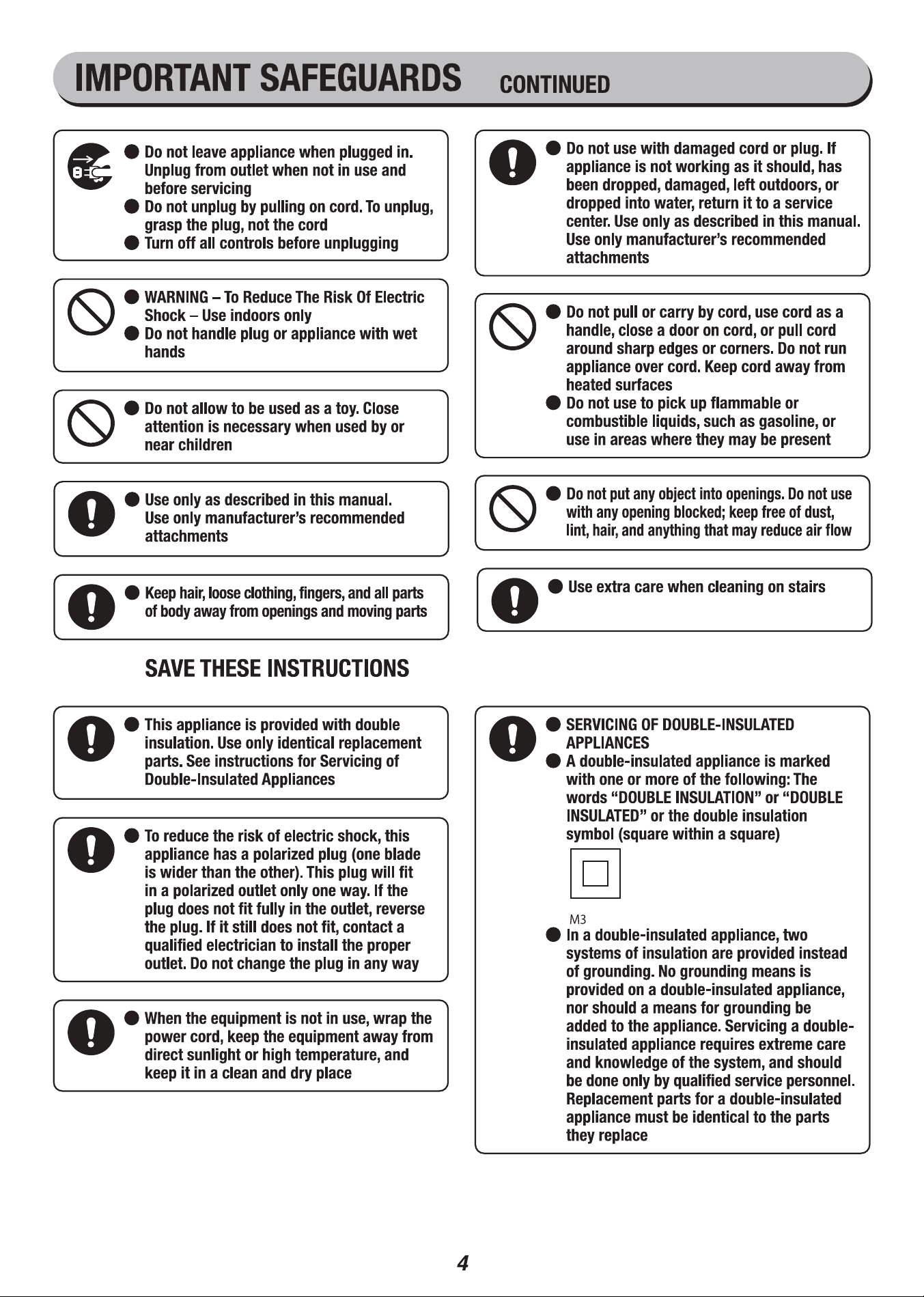 IMPORTANT SAFEGUARDS CONTINUED

• Do not leave appliance when plugged in. Unplug from outlet when not in use and before servicing
• Do not unplug by pulling on cord. To unplug, grasp the plug, not the cord
• Turn off all controls before unplugging

• WARNING – To Reduce The Risk Of Electric Shock – Use indoors only
• Do not handle plug or appliance with wet hands

• Do not allow to be used as a toy. Close attention is necessary when used by or near children

• Use only as described in this manual. Use only manufacturer's recommended attachments

• Keep hair, loose clothing, fingers, and all parts of body away from openings and moving parts

SAVE THESE INSTRUCTIONS

• This appliance is provided with double insulation. Use only identical replacement parts. See instructions for Servicing of Double-Insulated Appliances

• To reduce the risk of electric shock, this appliance has a polarized plug (one blade is wider than the other). This plug will fit in a polarized outlet only one way. If the plug does not fit fully in the outlet, reverse the plug. If it still does not fit, contact a qualified electrician to install the proper outlet. Do not change the plug in any way

• When the equipment is not in use, wrap the power cord, keep the equipment away from direct sunlight or high temperature, and keep it in a clean and dry place

• Do not use with damaged cord or plug. If appliance is not working as it should, has been dropped, damaged, left outdoors, or dropped into water, return it to a service center. Use only as described in this manual. Use only manufacturer's recommended attachments

• Do not pull or carry by cord, use cord as a handle, close a door on cord, or pull cord around sharp edges or corners. Do not run appliance over cord. Keep cord away from heated surfaces
• Do not use to pick up flammable or combustible liquids, such as gasoline, or use in areas where they may be present

• Do not put any object into openings. Do not use with any opening blocked; keep free of dust, lint, hair, and anything that may reduce air flow

• Use extra care when cleaning on stairs

• SERVICING OF DOUBLE-INSULATED APPLIANCES
• A double-insulated appliance is marked with one or more of the following: The words "DOUBLE INSULATION" or "DOUBLE INSULATED" or the double insulation symbol (square within a square)

M3
• In a double-insulated appliance, two systems of insulation are provided instead of grounding. No grounding means is provided on a double-insulated appliance, nor should a means for grounding be added to the appliance. Servicing a double-insulated appliance requires extreme care and knowledge of the system, and should be done only by qualified service personnel. Replacement parts for a double-insulated appliance must be identical to the parts they replace

4